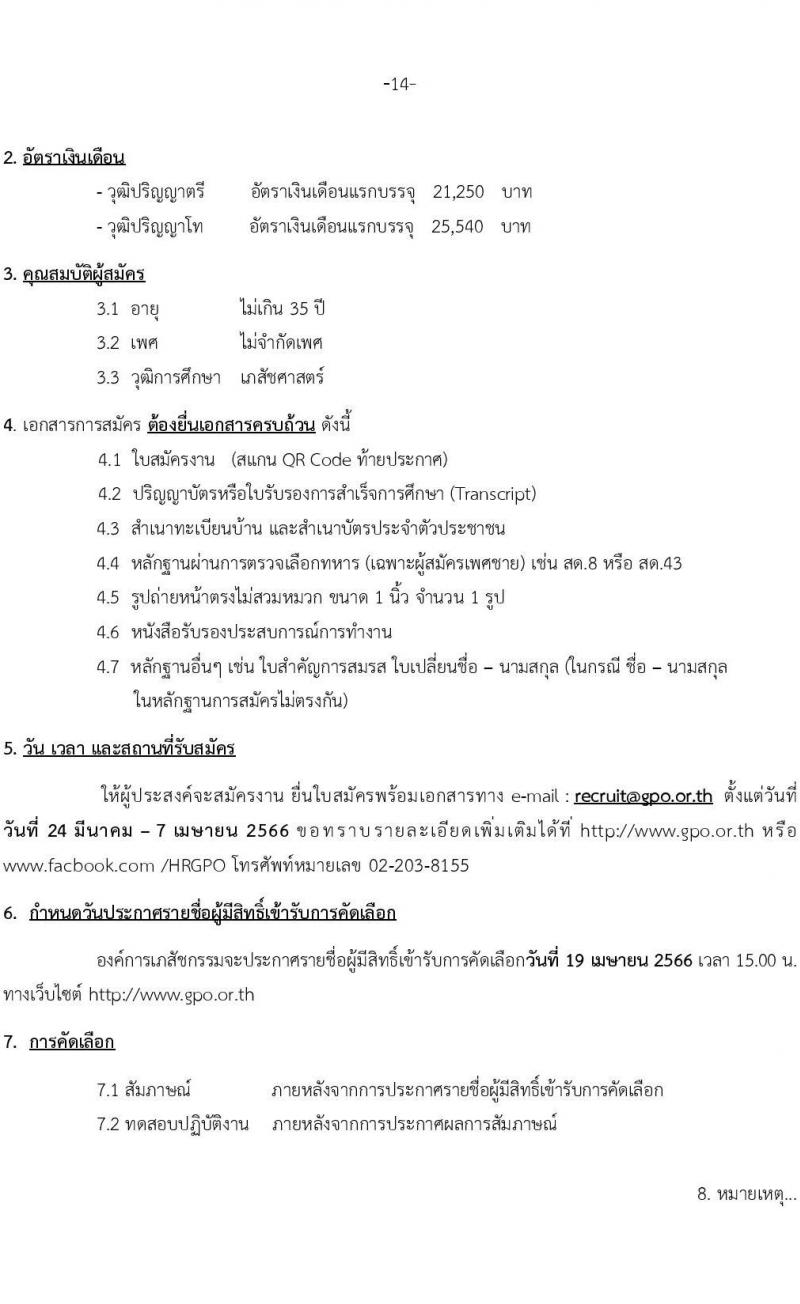 -14-

2. อัตราเงินเดือน

- วุฒิปริญญาตรี อัตราเงินเดือนแรกบรรจุ 21,250 บาท
- วุฒิปริญญาโท อัตราเงินเดือนแรกบรรจุ 25,540 บาท

3. คุณสมบัติผู้สมัคร

3.1 อายุ ไม่เกิน 35 ปี
3.2 เพศ ไม่จำกัดเพศ
3.3 วุฒิการศึกษา เภสัชศาสตร์

4. เอกสารการสมัคร ต้องยื่นเอกสารครบถ้วน ดังนี้

4.1 ใบสมัครงาน (สแกน QR Code ท้ายประกาศ)
4.2 ปริญญาบัตรหรือใบรับรองการสำเร็จการศึกษา (Transcript)
4.3 สำเนาทะเบียนบ้าน และสำเนาบัตรประจำตัวประชาชน
4.4 หลักฐานผ่านการตรวจเลือกทหาร (เฉพาะผู้สมัครเพศชาย) เช่น สด.8 หรือ สด.43
4.5 รูปถ่ายหน้าตรงไม่สวมหมวก ขนาด 1 นิ้ว จำนวน 1 รูป
4.6 หนังสือรับรองประสบการณ์การทำงาน
4.7 หลักฐานอื่นๆ เช่น ใบสำคัญการสมรส ใบเปลี่ยนชื่อ – นามสกุล (ในกรณี ชื่อ – นามสกุล ในหลักฐานการสมัครไม่ตรงกัน)

5. วัน เวลา และสถานที่รับสมัคร

ให้ผู้ประสงค์จะสมัครงาน ยื่นใบสมัครพร้อมเอกสารทาง e-mail : recruit@gpo.or.th ตั้งแต่วันที่ วันที่ 24 มีนาคม – 7 เมษายน 2566 ขอทราบรายละเอียดเพิ่มเติมได้ที่ http://www.gpo.or.th หรือ www.facbook.com /HRGPO โทรศัพท์หมายเลข 02-203-8155

6. กำหนดวันประกาศรายชื่อผู้มีสิทธิ์เข้ารับการคัดเลือก

องค์การเภสัชกรรมจะประกาศรายชื่อผู้มีสิทธิ์เข้ารับการคัดเลือกวันที่ 19 เมษายน 2566 เวลา 15.00 น. ทางเว็บไซต์ http://www.gpo.or.th

7. การคัดเลือก

7.1 สัมภาษณ์ ภายหลังจากการประกาศรายชื่อผู้มีสิทธิ์เข้ารับการคัดเลือก
7.2 ทดสอบปฏิบัติงาน ภายหลังจากการประกาศผลการสัมภาษณ์

8. หมายเหตุ...